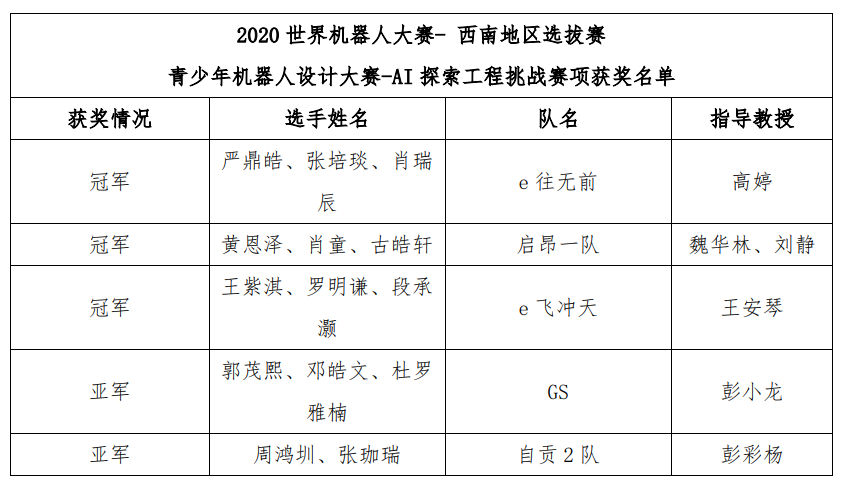 2020 世界机器人大赛- 西南地区选拔赛
青少年机器人设计大赛-AI 探索工程挑战赛项获奖名单

| 获奖情况 | 选手姓名 | 队名 | 指导教授 |
|---|---|---|---|
| 冠军 | 严鼎皓、张培琰、肖瑞辰 | e 往无前 | 高婷 |
| 冠军 | 黄恩泽、肖童、古皓轩 | 启昂一队 | 魏华林、刘静 |
| 冠军 | 王紫淇、罗明谦、段承灏 | e 飞冲天 | 王安琴 |
| 亚军 | 郭茂熙、邓皓文、杜罗雅楠 | GS | 彭小龙 |
| 亚军 | 周鸿圳、张珈瑞 | 自贡 2 队 | 彭彩杨 |